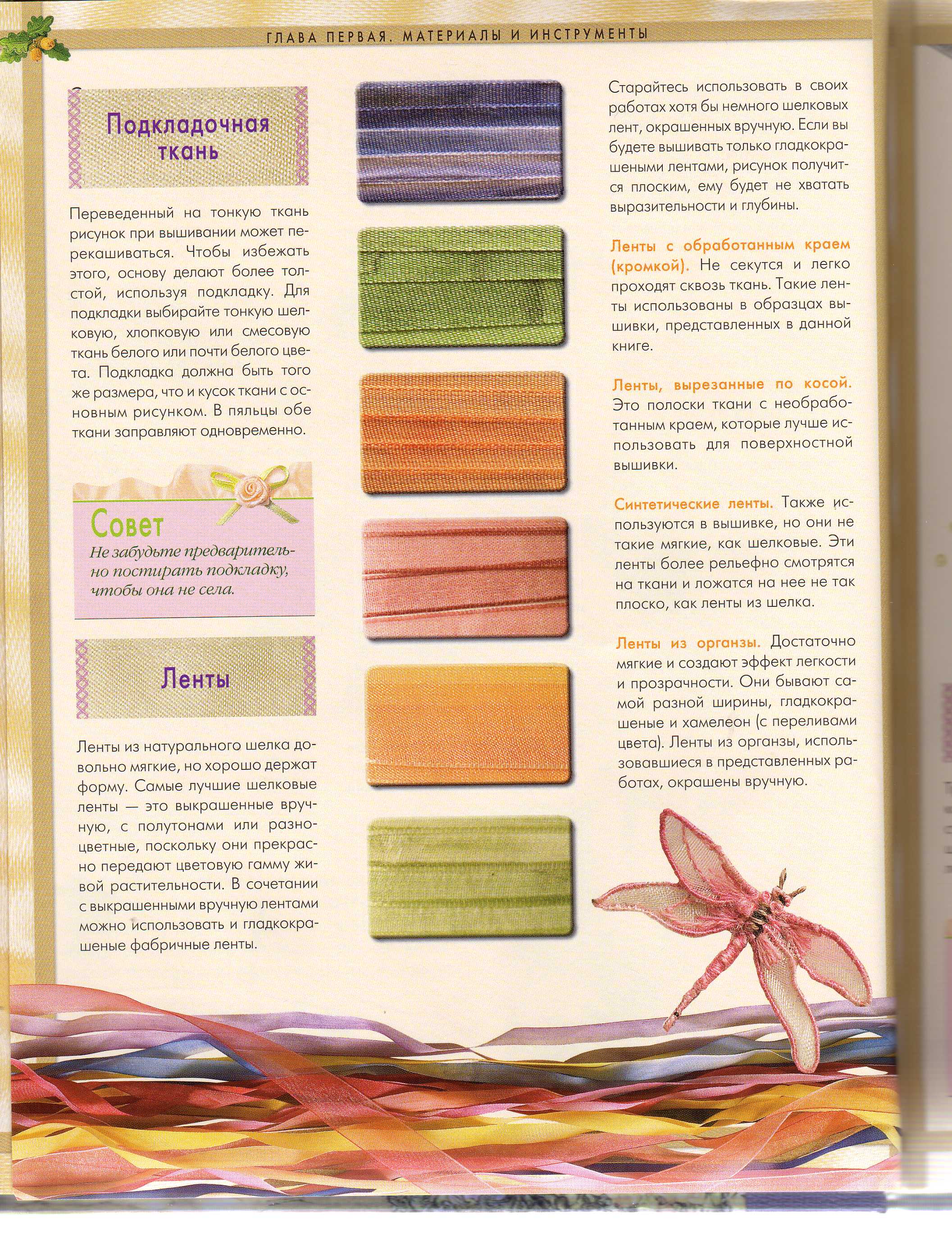 ГЛАВА ПЕРВАЯ. МАТЕРИАЛЫ И ИНСТРУМЕНТЫ

Подкладочная ткань

Переведенный на тонкую ткань рисунок при вышивании может перекашиваться. Чтобы избежать этого, основу делают более толстой, используя подкладку. Для подкладки выбирайте тонкую шелковую, хлопковую или смесовую ткань белого или почти белого цвета. Подкладка должна быть того же размера, что и кусок ткани с основным рисунком. В пяльцы обе ткани заправляют одновременно.

Совет
Не забудьте предварительно постирать подкладку, чтобы она не села.

Ленты

Ленты из натурального шелка довольно мягкие, но хорошо держат форму. Самые лучшие шелковые ленты — это выкрашенные вручную, с полутонами или разноцветные, поскольку они прекрасно передают цветовую гамму живой растительности. В сочетании с выкрашенными вручную лентами можно использовать и гладкокрашеные фабричные ленты.

Старайтесь использовать в своих работах хотя бы немного шелковых лент, окрашенных вручную. Если вы будете вышивать только гладкокрашеными лентами, рисунок получится плоским, ему будет не хватать выразительности и глубины.

Ленты с обработанным краем (кромкой). Не секутся и легко проходят сквозь ткань. Такие ленты использованы в образцах вышивки, представленных в данной книге.

Ленты, вырезанные по косой. Это полоски ткани с необработанным краем, которые лучше использовать для поверхностной вышивки.

Синтетические ленты. Также используются в вышивке, но они не такие мягкие, как шелковые. Эти ленты более рельефно смотрятся на ткани и ложатся на нее не так плоско, как ленты из шелка.

Ленты из органзы. Достаточно мягкие и создают эффект легкости и прозрачности. Они бывают самой разной ширины, гладкокрашеные и хамелеон (с переливами цвета). Ленты из органзы, использовавшиеся в представленных работах, окрашены вручную.